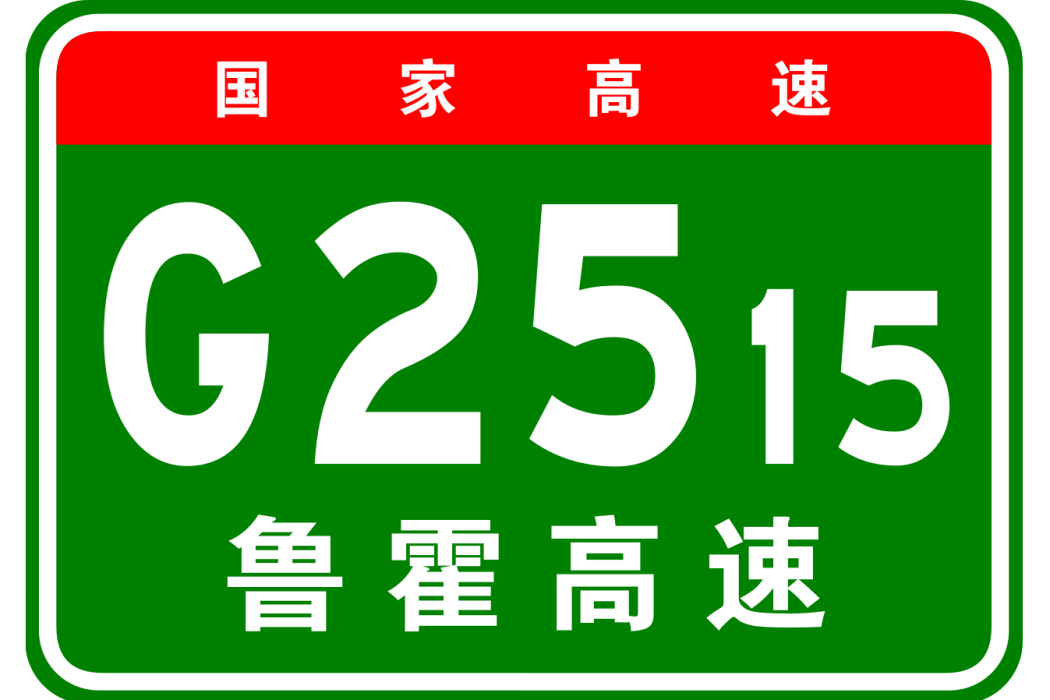 国家高速

G2515

鲁霍高速